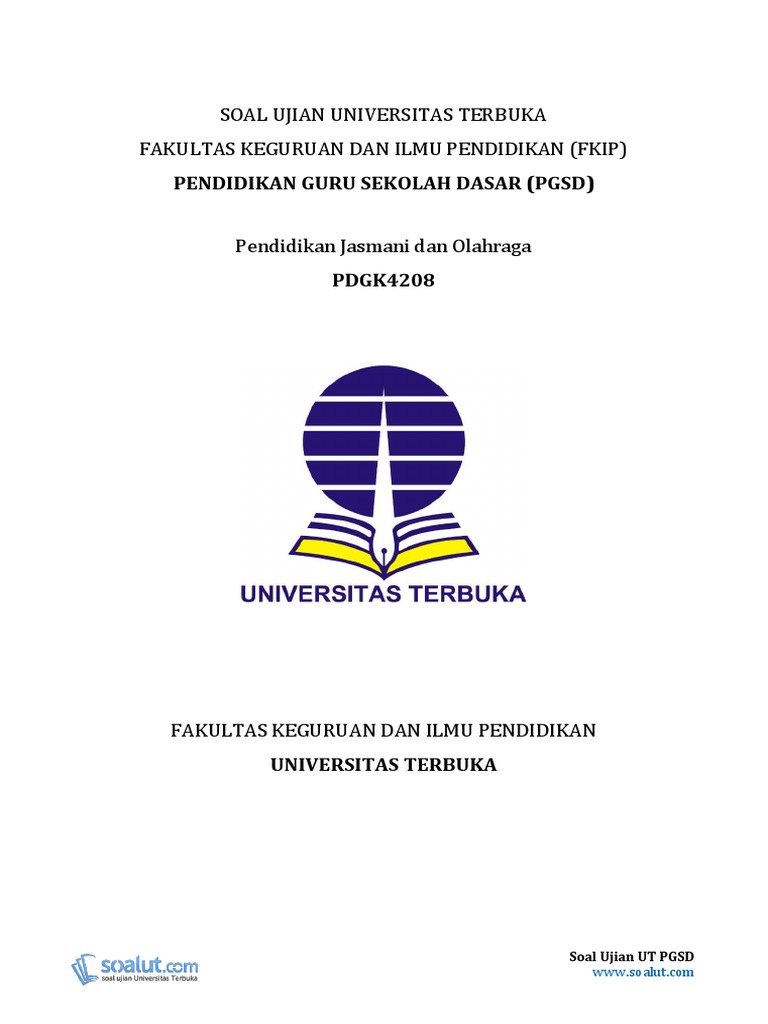 SOAL UJIAN UNIVERSITAS TERBUKA
FAKULTAS KEGURUAN DAN ILMU PENDIDIKAN (FKIP)
PENDIDIKAN GURU SEKOLAH DASAR (PGSD)

Pendidikan Jasmani dan Olahraga
PDGK4208

UNIVERSITAS TERBUKA

FAKULTAS KEGURUAN DAN ILMU PENDIDIKAN
UNIVERSITAS TERBUKA

soalut.com
soal ujian Universitas Terbuka

Soal Ujian UT PGSD
www.soalut.com